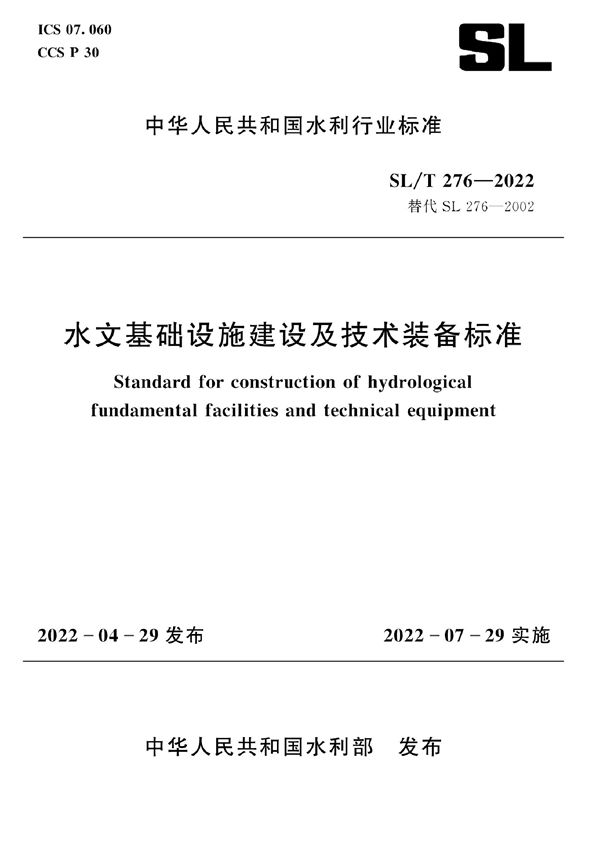 ICS 07. 060
CCS P 30

SL

中华人民共和国水利行业标准

SL/T 276—2022
替代 SL 276—2002

水文基础设施建设及技术装备标准

Standard for construction of hydrological fundamental facilities and technical equipment

2022 - 04 - 29 发布

2022 - 07 - 29 实施

中华人民共和国水利部　发布